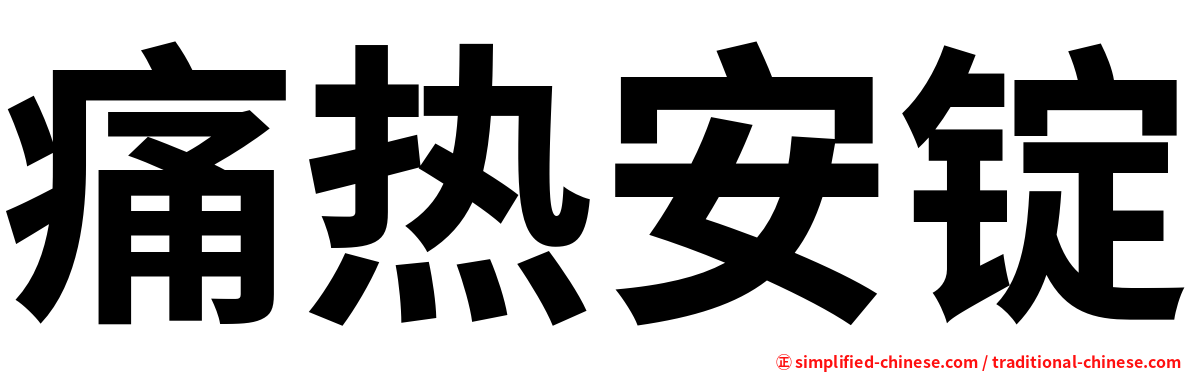 痛热安锭

㊣ simplified-chinese.com / traditional-chinese.com